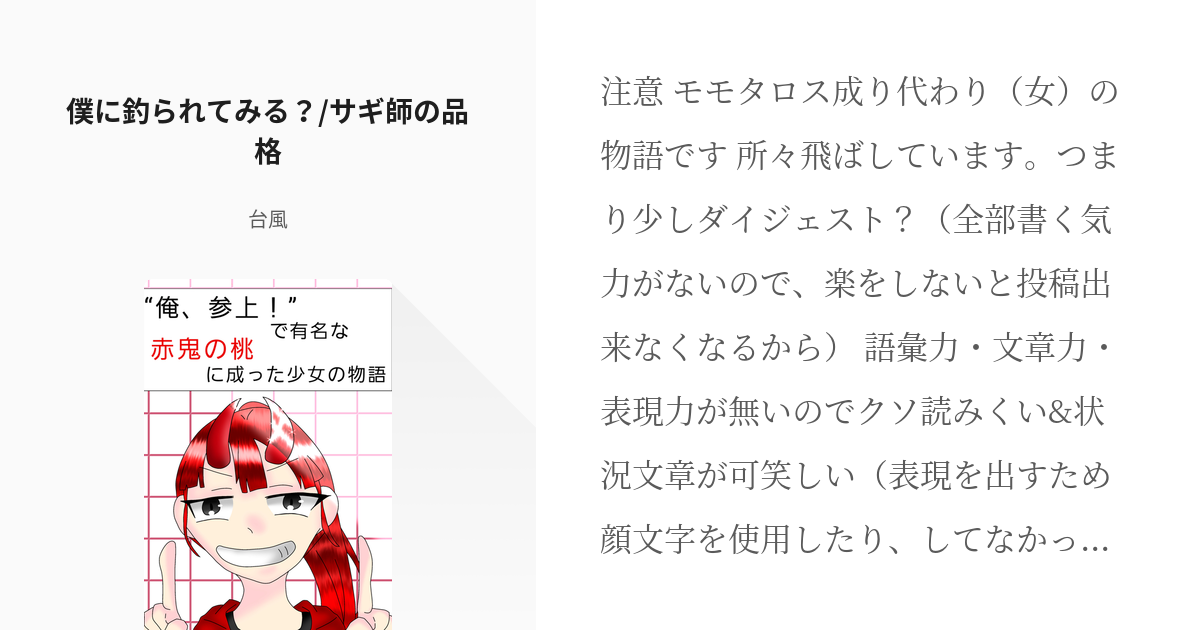 僕に釣られてみる？/サギ師の品格

台風

“俺、参上！”
で有名な
赤鬼の桃
に成った少女の物語

注意 モモタロス成り代わり（女）の物語です 所々飛ばしています。つまり少しダイジェスト？（全部書く気力がないので、楽をしないと投稿出来なくなるから） 語彙力・文章力・表現力が無いのでクソ読みくい&状況文章が可笑しい（表現を出すため顔文字を使用したり、してなかっ…